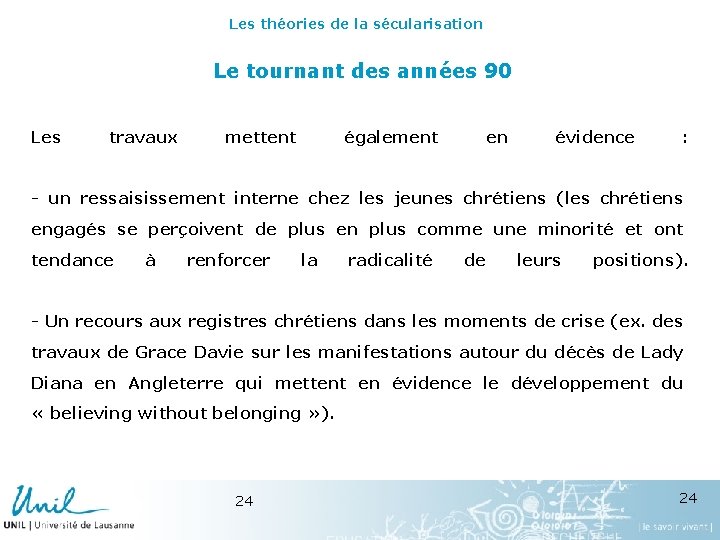 Les théories de la sécularisation

Le tournant des années 90

Les travaux mettent également en évidence :

- un ressaisissement interne chez les jeunes chrétiens (les chrétiens engagés se perçoivent de plus en plus comme une minorité et ont tendance à renforcer la radicalité de leurs positions).

- Un recours aux registres chrétiens dans les moments de crise (ex. des travaux de Grace Davie sur les manifestations autour du décès de Lady Diana en Angleterre qui mettent en évidence le développement du « believing without belonging »).

Unil
UNIL | Université de Lausanne

24

24

| le savoir vivant |